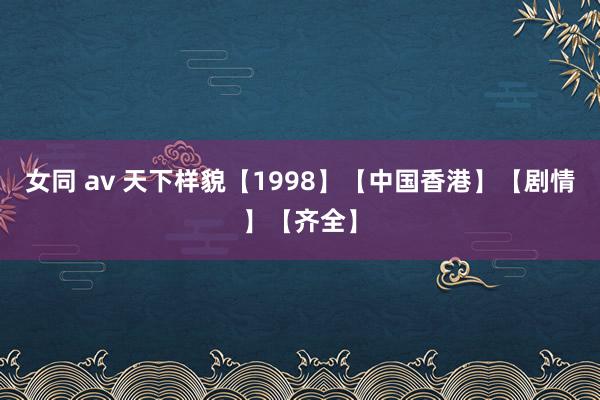 女同 av 天下样貌【1998】【中国香港】【剧情】【齐全】